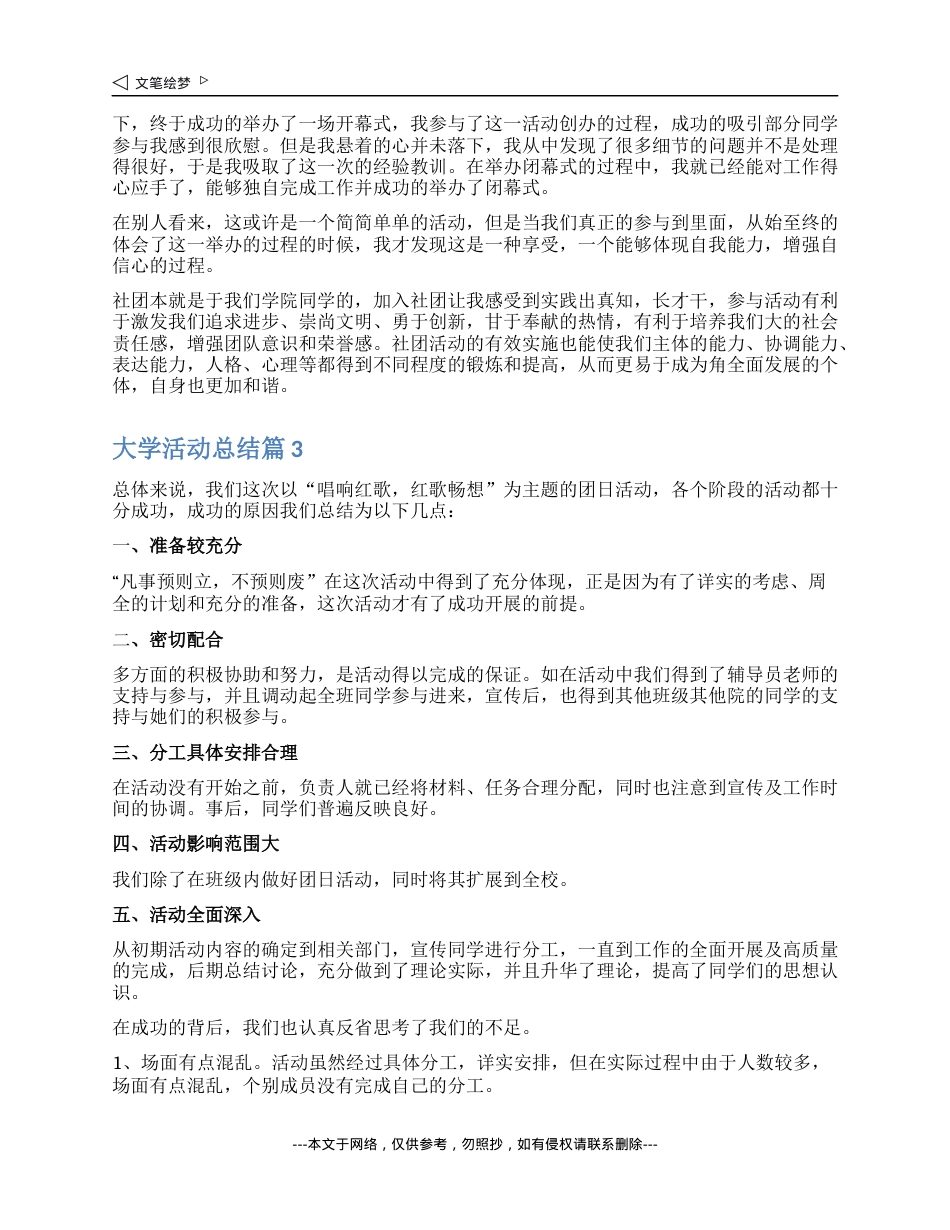 文笔绘梦

下，终于成功的举办了一场开幕式，我参与了这一活动创办的过程，成功的吸引部分同学参与我感到很欣慰。但是我悬着的心并未落下，我从中发现了很多细节的问题并不是处理得很好，于是我吸取了这一次的经验教训。在举办闭幕式的过程中，我就已经能对工作得心应手了，能够独自完成工作并成功的举办了闭幕式。

在别人看来，这或许是一个简简单单的活动，但是当我们真正的参与到里面，从始至终的体会了这一举办的过程的时候，我才发现这是一种享受，一个能够体现自我能力，增强自信心的过程。

社团本就是于我们学院同学的，加入社团让我感受到实践出真知，长才干，参与活动有利于激发我们追求进步、崇尚文明、勇于创新，甘于奉献的热情，有利于培养我们大的社会责任感，增强团队意识和荣誉感。社团活动的有效实施也能使我们主体的能力、协调能力、表达能力，人格、心理等都得到不同程度的锻炼和提高，从而更易于成为角全面发展的个体，自身也更加和谐。

大学活动总结篇 3

总体来说，我们这次以“唱响红歌，红歌畅想”为主题的团日活动，各个阶段的活动都十分成功，成功的原因我们总结为以下几点：

一、准备较充分

“凡事预则立，不预则废”在这次活动中得到了充分体现，正是因为有了详实的考虑、周全的计划和充分的准备，这次活动才有了成功开展的前提。

二、密切配合

多方面的积极协助和努力，是活动得以完成的保证。如在活动中我们得到了辅导员老师的支持与参与，并且调动起全班同学参与进来，宣传后，也得到其他班级其他院的同学的支持与她们的积极参与。

三、分工具体安排合理

在活动没有开始之前，负责人就已经将材料、任务合理分配，同时也注意到宣传及工作时间的协调。事后，同学们普遍反映良好。

四、活动影响范围大

我们除了在班级内做好团日活动，同时将其扩展到全校。

五、活动全面深入

从初期活动内容的确定到相关部门，宣传同学进行分工，一直到工作的全面开展及高质量的完成，后期总结讨论，充分做到了理论实际，并且升华了理论，提高了同学们的思想认识。

在成功的背后，我们也认真反省思考了我们的不足。

1、场面有点混乱。活动虽然经过具体分工，详实安排，但在实际过程中由于人数较多，场面有点混乱，个别成员没有完成自己的分工。

---本文于网络，仅供参考，勿照抄，如有侵权请联系删除---